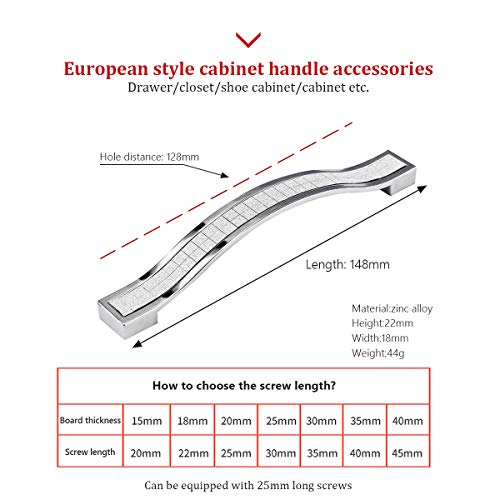 European style cabinet handle accessories
Drawer/closet/shoe cabinet/cabinet etc.

Hole distance: 128mm

Length: 148mm

Material:zinc alloy
Height:22mm
Width:18mm
Weight:44g

How to choose the screw length?

| Board thickness | 15mm | 18mm | 20mm | 25mm | 30mm | 35mm | 40mm |
|---|---|---|---|---|---|---|---|
| Screw length | 20mm | 22mm | 25mm | 30mm | 35mm | 40mm | 45mm |

Can be equipped with 25mm long screws